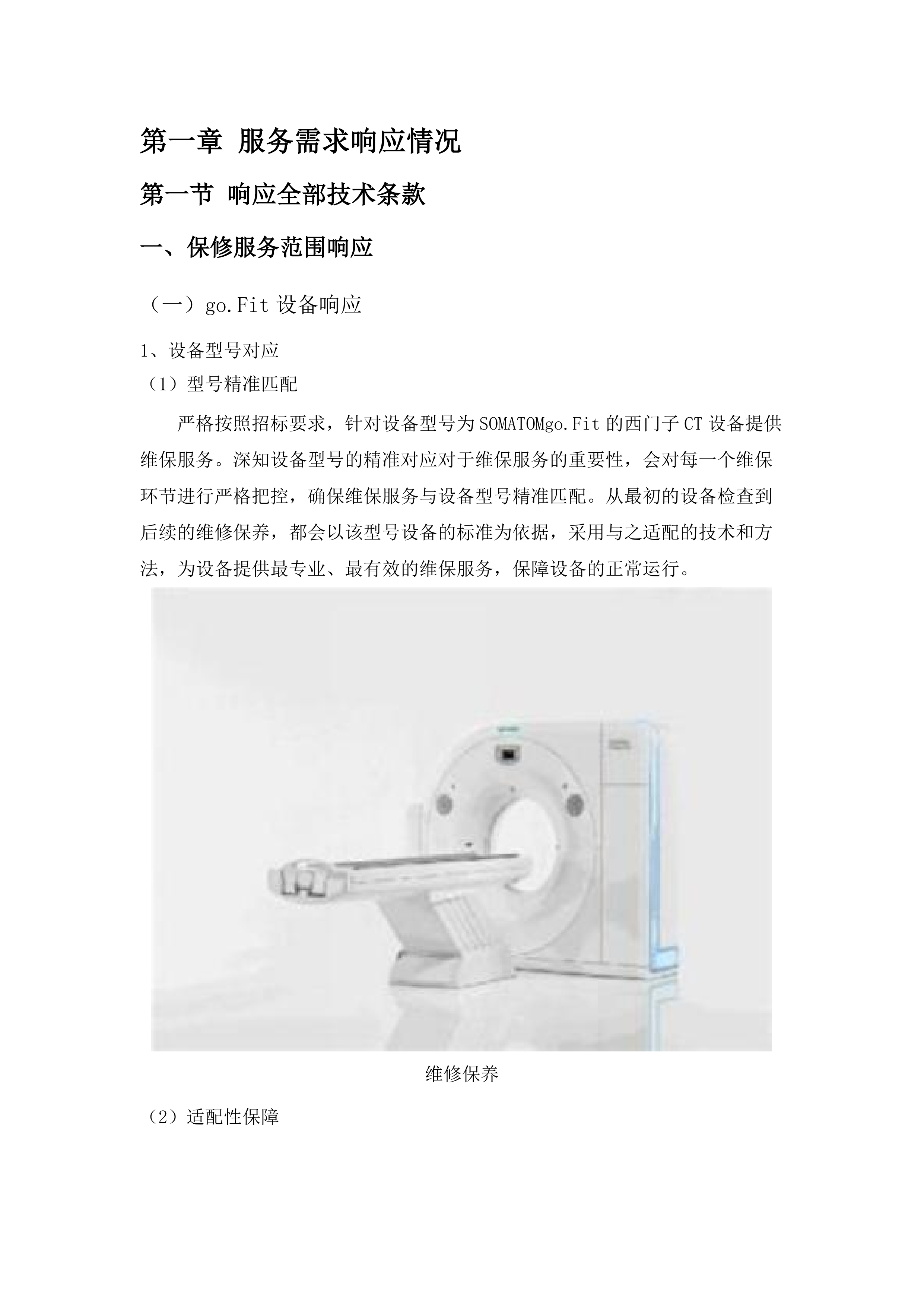 第一章 服务需求响应情况

第一节 响应全部技术条款

一、保修服务范围响应

（一）go.Fit 设备响应

1、设备型号对应

（1）型号精准匹配

严格按照招标要求，针对设备型号为 SOMATOMgo.Fit 的西门子 CT 设备提供维保服务。深知设备型号的精准对应对于维保服务的重要性，会对每一个维保环节进行严格把控，确保维保服务与设备型号精准匹配。从最初的设备检查到后续的维修保养，都会以该型号设备的标准为依据，采用与之适配的技术和方法，为设备提供最专业、最有效的维保服务，保障设备的正常运行。

维修保养

（2）适配性保障